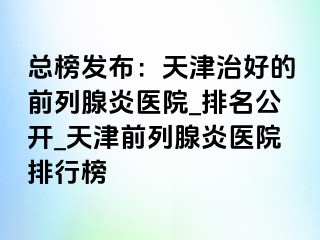 总榜发布：天津治好的前列腺炎医院_排名公开_天津前列腺炎医院排行榜